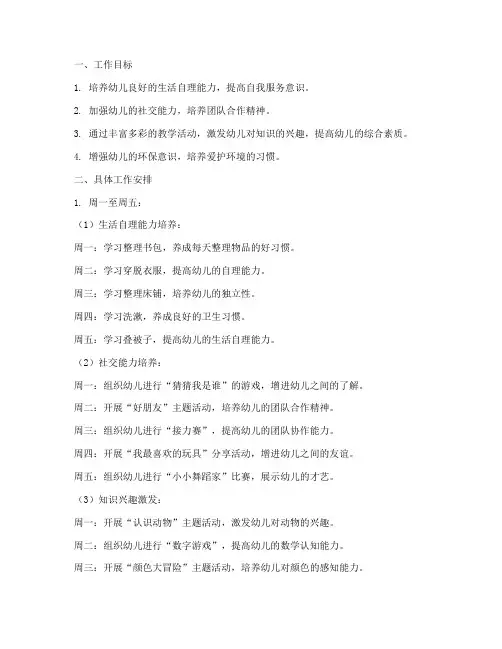 一、工作目标

1. 培养幼儿良好的生活自理能力，提高自我服务意识。

2. 加强幼儿的社交能力，培养团队合作精神。

3. 通过丰富多彩的教学活动，激发幼儿对知识的兴趣，提高幼儿的综合素质。

4. 增强幼儿的环保意识，培养爱护环境的习惯。

二、具体工作安排

1. 周一至周五：

（1）生活自理能力培养：

周一：学习整理书包，养成每天整理物品的好习惯。

周二：学习穿脱衣服，提高幼儿的自理能力。

周三：学习整理床铺，培养幼儿的独立性。

周四：学习洗漱，养成良好的卫生习惯。

周五：学习叠被子，提高幼儿的生活自理能力。

（2）社交能力培养：

周一：组织幼儿进行“猜猜我是谁”的游戏，增进幼儿之间的了解。

周二：开展“好朋友”主题活动，培养幼儿的团队合作精神。

周三：组织幼儿进行“接力赛”，提高幼儿的团队协作能力。

周四：开展“我最喜欢的玩具”分享活动，增进幼儿之间的友谊。

周五：组织幼儿进行“小小舞蹈家”比赛，展示幼儿的才艺。

（3）知识兴趣激发：

周一：开展“认识动物”主题活动，激发幼儿对动物的兴趣。

周二：组织幼儿进行“数字游戏”，提高幼儿的数学认知能力。

周三：开展“颜色大冒险”主题活动，培养幼儿对颜色的感知能力。